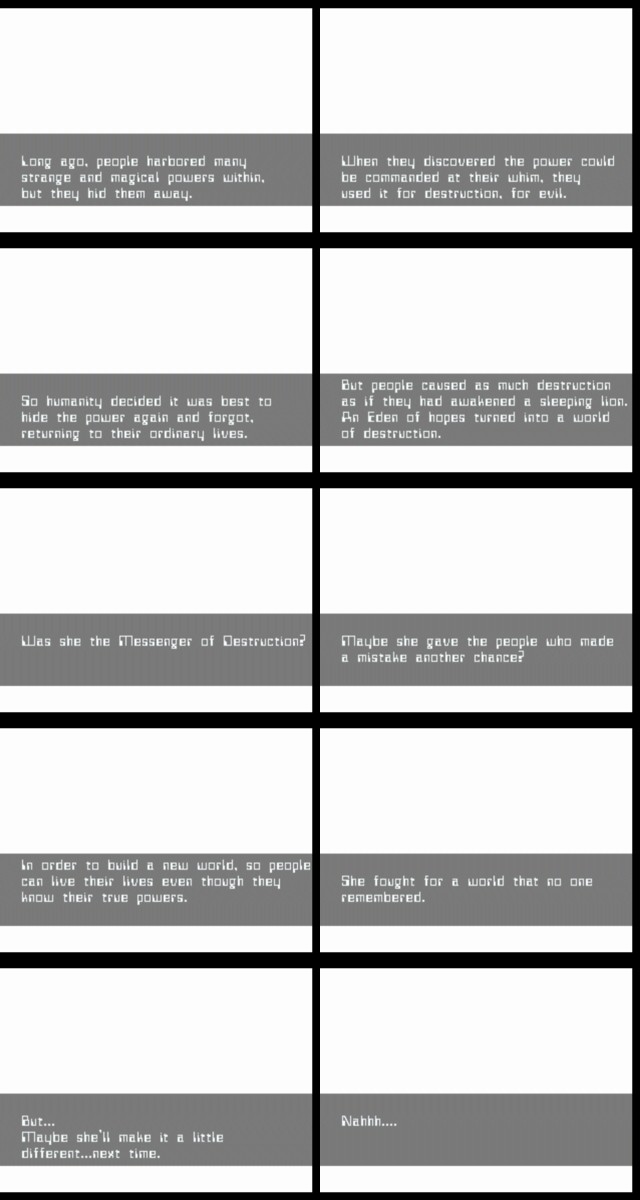 Long ago, people harbored many strange and magical powers within, but they hid them away.

When they discovered the power could be commanded at their whim, they used it for destruction, for evil.

So humanity decided it was best to hide the power again and forgot, returning to their ordinary lives.

But people caused as much destruction as if they had awakened a sleeping lion. An Eden of hopes turned into a world of destruction.

Was she the Messenger of Destruction?

Maybe she gave the people who made a mistake another chance?

In order to build a new world, so people can live their lives even though they know their true powers.

She fought for a world that no one remembered.

But...
Maybe she'll make it a little different...next time.

Nahhh....